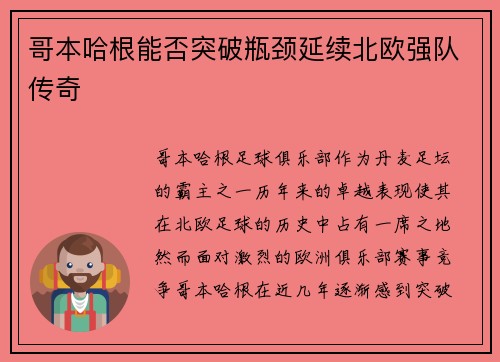 哥本哈根能否突破瓶颈延续北欧强队传奇

哥本哈根足球俱乐部作为丹麦足坛的霸主之一历年来的卓越表现使其在北欧足球的历史中占有一席之地然而面对激烈的欧洲俱乐部赛事竞争哥本哈根在近几年逐渐感到突破